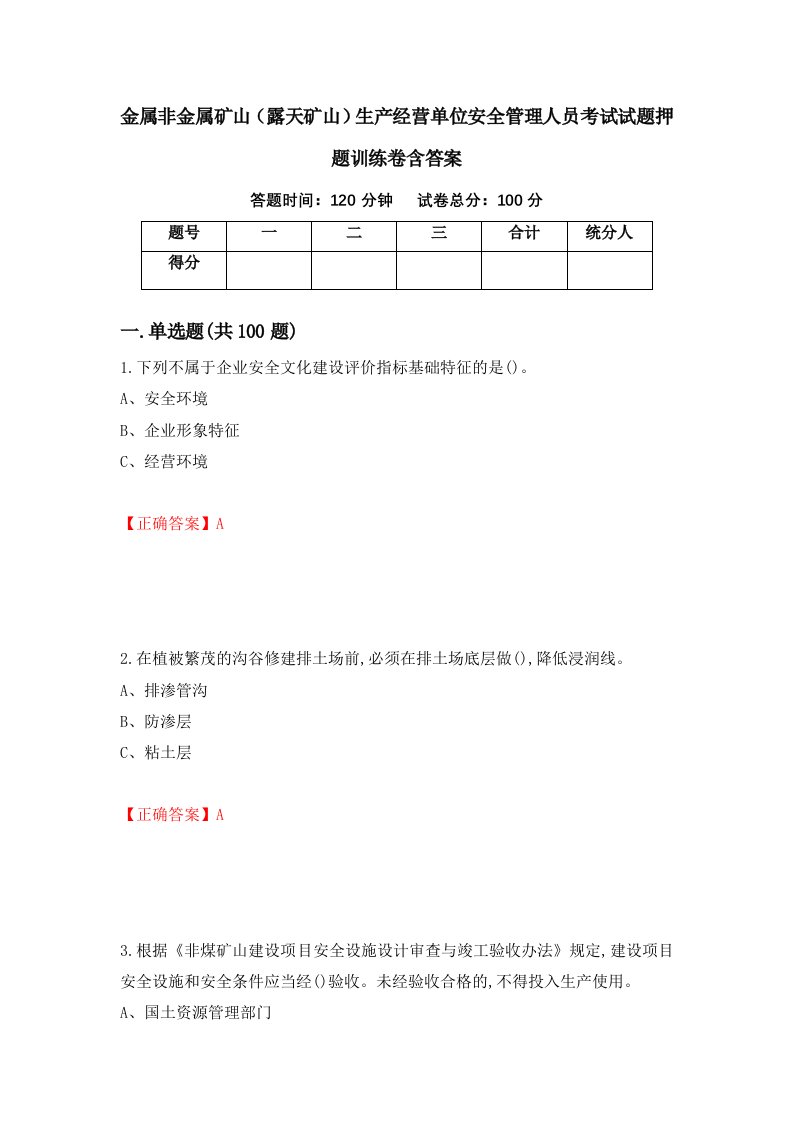 金属非金属矿山（露天矿山）生产经营单位安全管理人员考试试题押题训练卷含答案

答题时间：120 分钟　试卷总分：100 分

| 题号 | 一 | 二 | 三 | 合计 | 统分人 |
|---|---|---|---|---|---|
| 得分 | | | | | |

一.单选题(共 100 题)

1.下列不属于企业安全文化建设评价指标基础特征的是()。

A、安全环境

B、企业形象特征

C、经营环境

【正确答案】A

2.在植被繁茂的沟谷修建排土场前,必须在排土场底层做(),降低浸润线。

A、排渗管沟

B、防渗层

C、粘土层

【正确答案】A

3.根据《非煤矿山建设项目安全设施设计审查与竣工验收办法》规定,建设项目安全设施和安全条件应当经()验收。未经验收合格的,不得投入生产使用。

A、国土资源管理部门